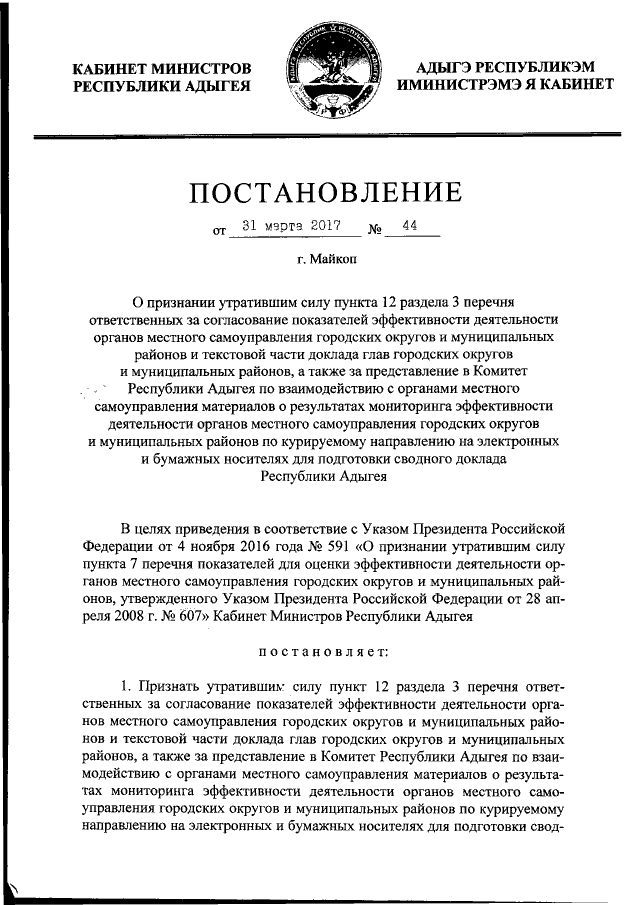 КАБИНЕТ МИНИСТРОВ
РЕСПУБЛИКИ АДЫГЕЯ

АДЫГЭ РЕСПУБЛИКЭМ
ИМИНИСТРЭМЭ Я КАБИНЕТ

ПОСТАНОВЛЕНИЕ

от 31 марта 2017 № 44

г. Майкоп

О признании утратившим силу пункта 12 раздела 3 перечня ответственных за согласование показателей эффективности деятельности органов местного самоуправления городских округов и муниципальных районов и текстовой части доклада глав городских округов и муниципальных районов, а также за представление в Комитет Республики Адыгея по взаимодействию с органами местного самоуправления материалов о результатах мониторинга эффективности деятельности органов местного самоуправления городских округов и муниципальных районов по курируемому направлению на электронных и бумажных носителях для подготовки сводного доклада Республики Адыгея

В целях приведения в соответствие с Указом Президента Российской Федерации от 4 ноября 2016 года № 591 «О признании утратившим силу пункта 7 перечня показателей для оценки эффективности деятельности органов местного самоуправления городских округов и муниципальных районов, утвержденного Указом Президента Российской Федерации от 28 апреля 2008 г. № 607» Кабинет Министров Республики Адыгея

постановляет:

1. Признать утратившим силу пункт 12 раздела 3 перечня ответственных за согласование показателей эффективности деятельности органов местного самоуправления городских округов и муниципальных районов и текстовой части доклада глав городских округов и муниципальных районов, а также за представление в Комитет Республики Адыгея по взаимодействию с органами местного самоуправления материалов о результатах мониторинга эффективности деятельности органов местного самоуправления городских округов и муниципальных районов по курируемому направлению на электронных и бумажных носителях для подготовки свод-